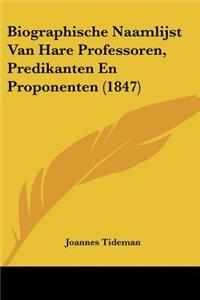 Biographische Naamlijst Van Hare Professoren, Predikanten En Proponenten (1847)

Joannes Tideman